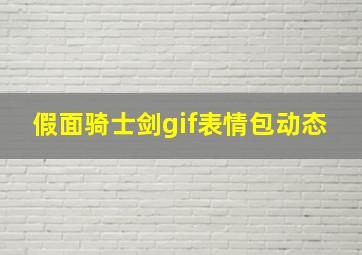 假面骑士剑gif表情包动态